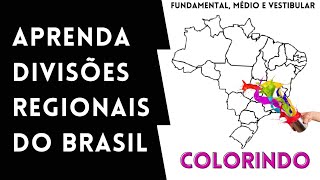 APRENDA DIVISÕES REGIONAIS DO BRASIL

FUNDAMENTAL, MÉDIO E VESTIBULAR

COLORINDO